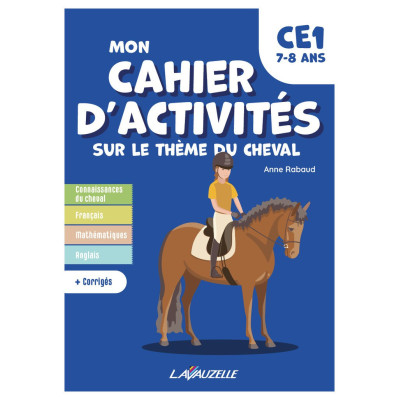 CE1
7-8 ANS

MON
CAHIER
D'ACTIVITÉS
SUR LE THÈME DU CHEVAL

Anne Rabaud

Connaissances du cheval

Français

Mathématiques

Anglais

+ Corrigés

LAVAUZELLE